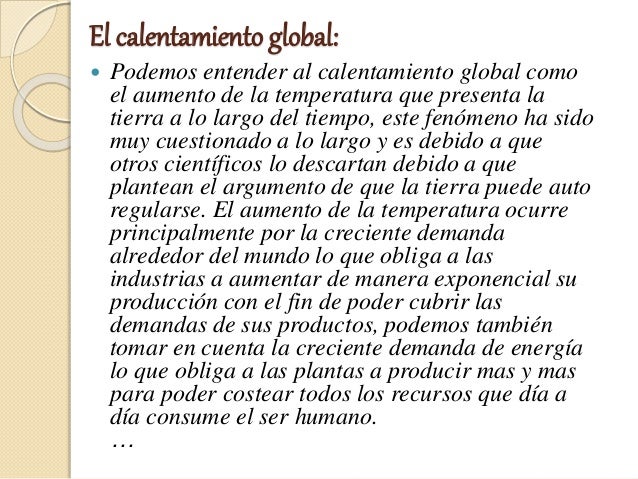 El calentamiento global:

Podemos entender al calentamiento global como el aumento de la temperatura que presenta la tierra a lo largo del tiempo, este fenómeno ha sido muy cuestionado a lo largo y es debido a que otros científicos lo descartan debido a que plantean el argumento de que la tierra puede auto regularse. El aumento de la temperatura ocurre principalmente por la creciente demanda alrededor del mundo lo que obliga a las industrias a aumentar de manera exponencial su producción con el fin de poder cubrir las demandas de sus productos, podemos también tomar en cuenta la creciente demanda de energía lo que obliga a las plantas a producir mas y mas para poder costear todos los recursos que día a día consume el ser humano.
…